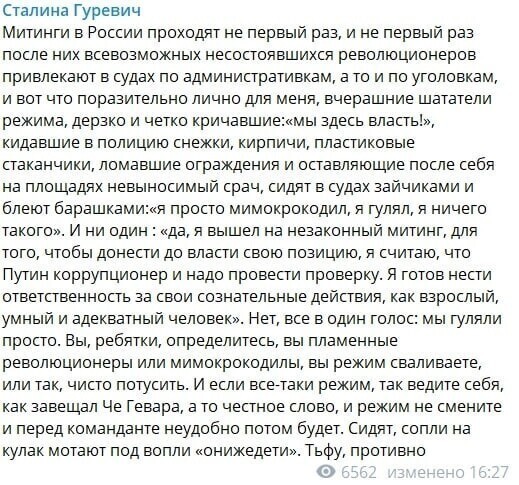 Сталина Гуревич
Митинги в России проходят не первый раз, и не первый раз после них всевозможных несостоявшихся революционеров привлекают в судах по административкам, а то и по уголовкам, и вот что поразительно лично для меня, вчерашние шататели режима, дерзко и четко кричавшие:«мы здесь власть!», кидавшие в полицию снежки, кирпичи, пластиковые стаканчики, ломавшие ограждения и оставляющие после себя на площадях невыносимый срач, сидят в судах зайчиками и блеют барашками:«я просто мимокрокодил, я гулял, я ничего такого». И ни один : «да, я вышел на незаконный митинг, для того, чтобы донести до власти свою позицию, я считаю, что Путин коррупционер и надо провести проверку. Я готов нести ответственность за свои сознательные действия, как взрослый, умный и адекватный человек». Нет, все в один голос: мы гуляли просто. Вы, ребятки, определитесь, вы пламенные революционеры или мимокрокодилы, вы режим сваливаете, или так, чисто потусить. И если все-таки режим, так ведите себя, как завещал Че Гевара, а то честное слово, и режим не смените и перед команданте неудобно потом будет. Сидят, сопли на кулак мотают под вопли «онижедети». Тьфу, противно
6562 изменено 16:27